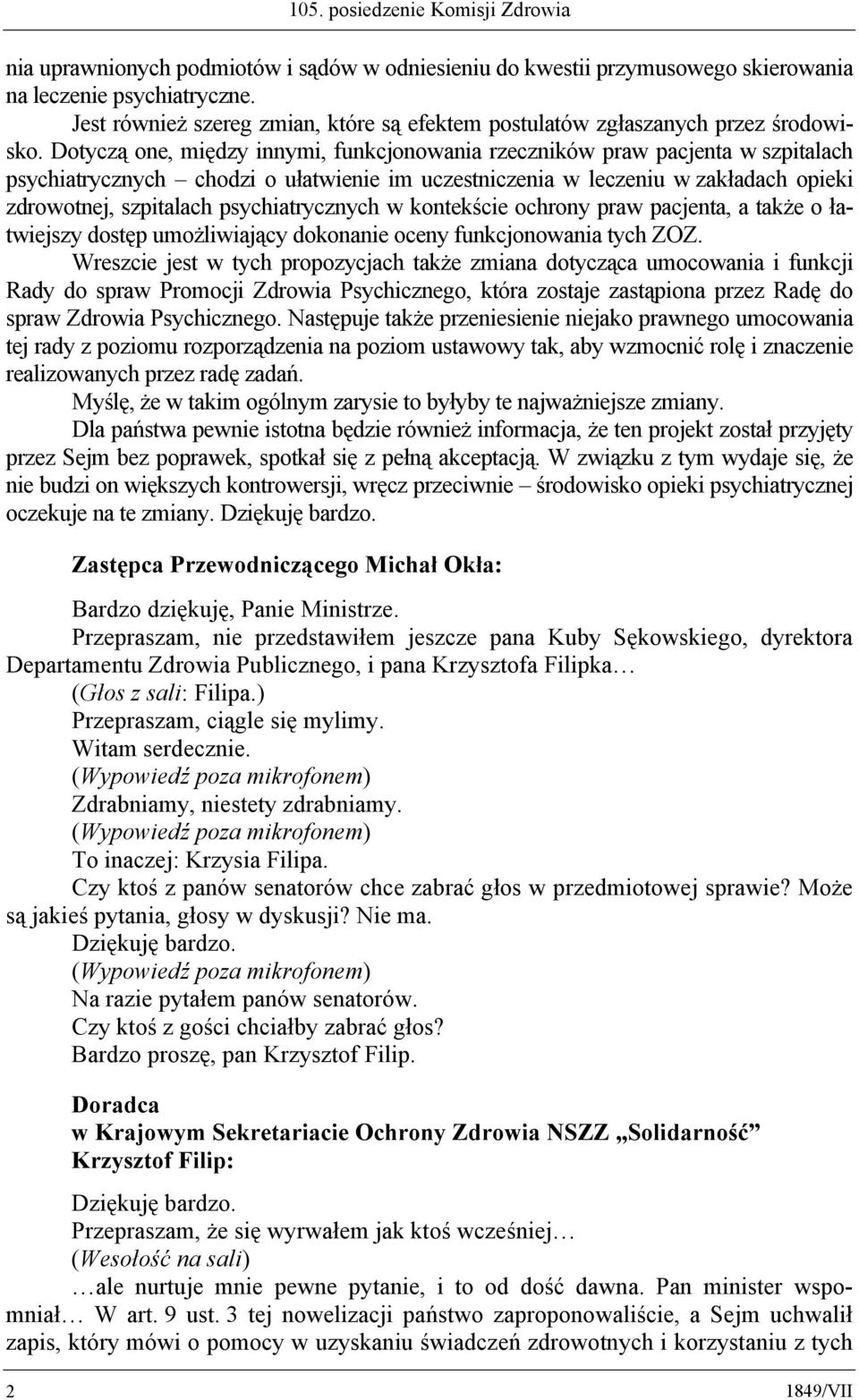 105. posiedzenie Komisji Zdrowia

nia uprawnionych podmiotów i sądów w odniesieniu do kwestii przymusowego skierowania na leczenie psychiatryczne.

Jest również szereg zmian, które są efektem postulatów zgłaszanych przez środowisko. Dotyczą one, między innymi, funkcjonowania rzeczników praw pacjenta w szpitalach psychiatrycznych – chodzi o ułatwienie im uczestniczenia w leczeniu w zakładach opieki zdrowotnej, szpitalach psychiatrycznych w kontekście ochrony praw pacjenta, a także o łatwiejszy dostęp umożliwiający dokonanie oceny funkcjonowania tych ZOZ.

Wreszcie jest w tych propozycjach także zmiana dotycząca umocowania i funkcji Rady do spraw Promocji Zdrowia Psychicznego, która zostaje zastąpiona przez Radę do spraw Zdrowia Psychicznego. Następuje także przeniesienie niejako prawnego umocowania tej rady z poziomu rozporządzenia na poziom ustawowy tak, aby wzmocnić rolę i znaczenie realizowanych przez radę zadań.

Myślę, że w takim ogólnym zarysie to byłyby te najważniejsze zmiany.

Dla państwa pewnie istotna będzie również informacja, że ten projekt został przyjęty przez Sejm bez poprawek, spotkał się z pełną akceptacją. W związku z tym wydaje się, że nie budzi on większych kontrowersji, wręcz przeciwnie – środowisko opieki psychiatrycznej oczekuje na te zmiany. Dziękuję bardzo.

Zastępca Przewodniczącego Michał Okła:

Bardzo dziękuję, Panie Ministrze.

Przepraszam, nie przedstawiłem jeszcze pana Kuby Sękowskiego, dyrektora Departamentu Zdrowia Publicznego, i pana Krzysztofa Filipka…

(Głos z sali: Filipa.)

Przepraszam, ciągle się mylimy.

Witam serdecznie.

(Wypowiedź poza mikrofonem)

Zdrabniamy, niestety zdrabniamy.

(Wypowiedź poza mikrofonem)

To inaczej: Krzysia Filipa.

Czy ktoś z panów senatorów chce zabrać głos w przedmiotowej sprawie? Może są jakieś pytania, głosy w dyskusji? Nie ma.

Dziękuję bardzo.

(Wypowiedź poza mikrofonem)

Na razie pytałem panów senatorów.

Czy ktoś z gości chciałby zabrać głos?

Bardzo proszę, pan Krzysztof Filip.

Doradca
w Krajowym Sekretariacie Ochrony Zdrowia NSZZ „Solidarność”
Krzysztof Filip:

Dziękuję bardzo.

Przepraszam, że się wyrwałem jak ktoś wcześniej…

(Wesołość na sali)

…ale nurtuje mnie pewne pytanie, i to od dość dawna. Pan minister wspomniał… W art. 9 ust. 3 tej nowelizacji państwo zaproponowaliście, a Sejm uchwalił zapis, który mówi o pomocy w uzyskaniu świadczeń zdrowotnych i korzystaniu z tych

2 1849/VII